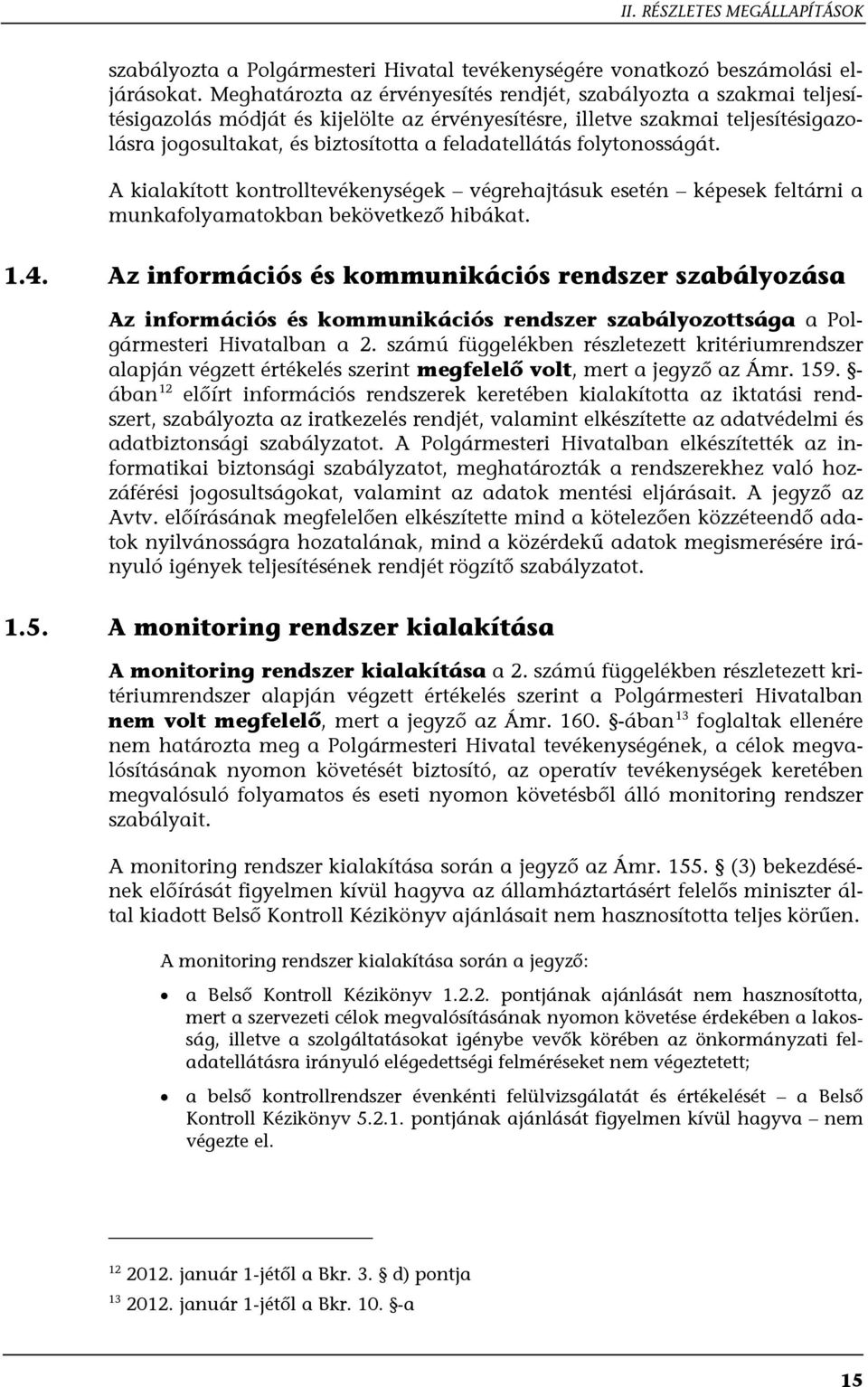 II. RÉSZLETES MEGÁLLAPÍTÁSOK

szabályozta a Polgármesteri Hivatal tevékenységére vonatkozó beszámolási eljárásokat. Meghatározta az érvényesítés rendjét, szabályozta a szakmai teljesítésigazolás módját és kijelölte az érvényesítésre, illetve szakmai teljesítésigazolásra jogosultakat, és biztosította a feladatellátás folytonosságát.

A kialakított kontrolltevékenységek – végrehajtásuk esetén – képesek feltárni a munkafolyamatokban bekövetkező hibákat.

1.4. Az információs és kommunikációs rendszer szabályozása

Az információs és kommunikációs rendszer szabályozottsága a Polgármesteri Hivatalban a 2. számú függelékben részletezett kritériumrendszer alapján végzett értékelés szerint megfelelő volt, mert a jegyző az Ámr. 159. §-ában$^{12}$ előírt információs rendszerek keretében kialakította az iktatási rendszert, szabályozta az iratkezelés rendjét, valamint elkészítette az adatvédelmi és adatbiztonsági szabályzatot. A Polgármesteri Hivatalban elkészítették az informatikai biztonsági szabályzatot, meghatározták a rendszerekhez való hozzáférési jogosultságokat, valamint az adatok mentési eljárásait. A jegyző az Avtv. előírásának megfelelően elkészítette mind a kötelezően közzéteendő adatok nyilvánosságra hozatalának, mind a közérdekű adatok megismerésére irányuló igények teljesítésének rendjét rögzítő szabályzatot.

1.5. A monitoring rendszer kialakítása

A monitoring rendszer kialakítása a 2. számú függelékben részletezett kritériumrendszer alapján végzett értékelés szerint a Polgármesteri Hivatalban nem volt megfelelő, mert a jegyző az Ámr. 160. §-ában$^{13}$ foglaltak ellenére nem határozta meg a Polgármesteri Hivatal tevékenységének, a célok megvalósításának nyomon követését biztosító, az operatív tevékenységek keretében megvalósuló folyamatos és eseti nyomon követésből álló monitoring rendszer szabályait.

A monitoring rendszer kialakítása során a jegyző az Ámr. 155. § (3) bekezdésének előírását figyelmen kívül hagyva az államháztartásért felelős miniszter által kiadott Belső Kontroll Kézikönyv ajánlásait nem hasznosította teljes körűen.

A monitoring rendszer kialakítása során a jegyző:

• a Belső Kontroll Kézikönyv 1.2.2. pontjának ajánlását nem hasznosította, mert a szervezeti célok megvalósításának nyomon követése érdekében a lakosság, illetve a szolgáltatásokat igénybe vevők körében az önkormányzati feladatellátásra irányuló elégedettségi felméréseket nem végeztetett;

• a belső kontrollrendszer évenkénti felülvizsgálatát és értékelését – a Belső Kontroll Kézikönyv 5.2.1. pontjának ajánlását figyelmen kívül hagyva – nem végezte el.

$^{12}$ 2012. január 1-jétől a Bkr. 3. § d) pontja

$^{13}$ 2012. január 1-jétől a Bkr. 10. §-a

15